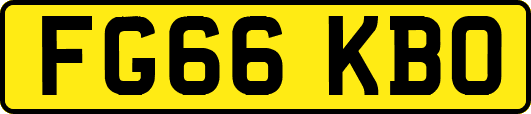 FG66 KBO